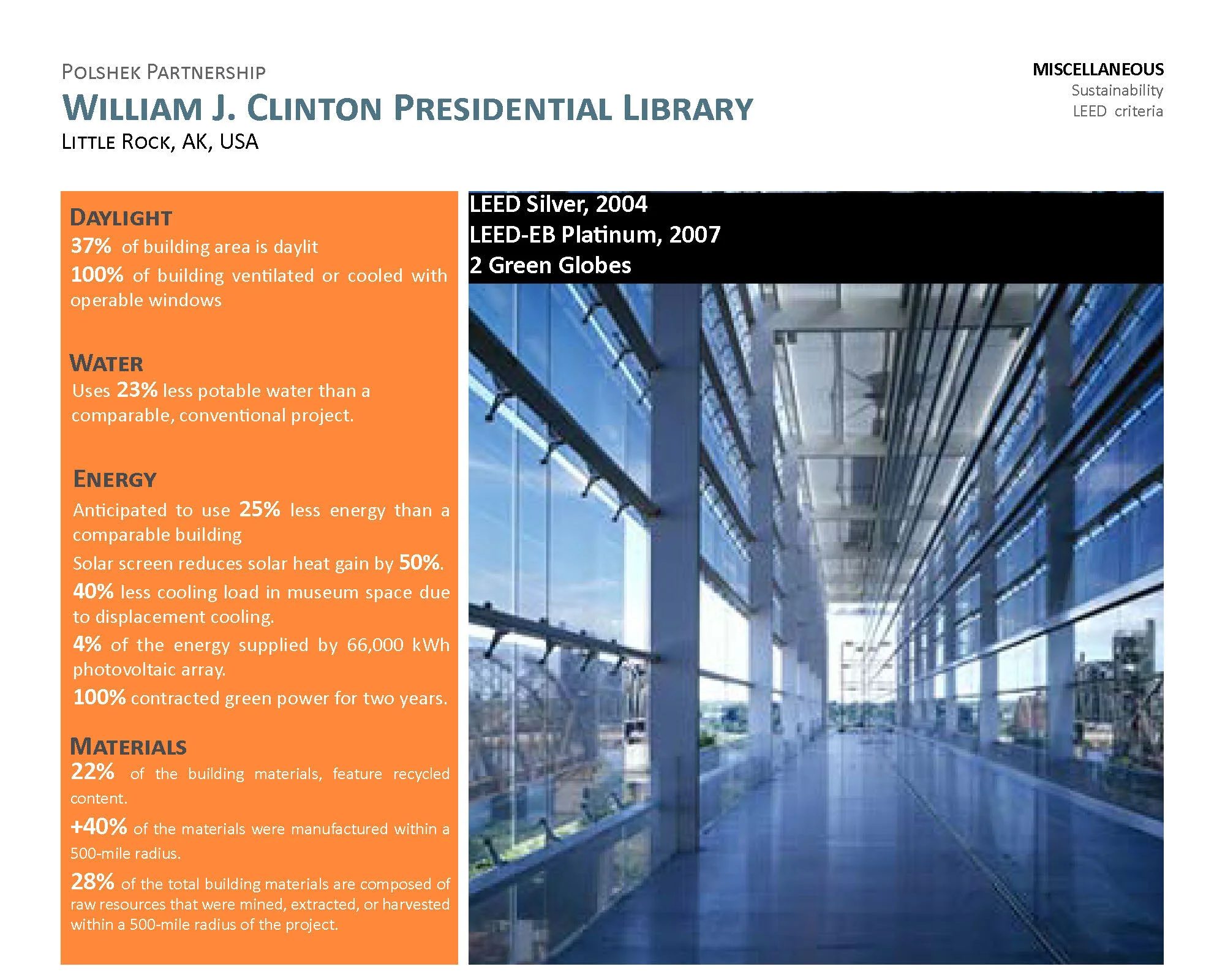 POLSHEK PARTNERSHIP
WILLIAM J. CLINTON PRESIDENTIAL LIBRARY
LITTLE ROCK, AK, USA

MISCELLANEOUS
Sustainability
LEED criteria

DAYLIGHT
37% of building area is daylit
100% of building ventilated or cooled with operable windows

WATER
Uses 23% less potable water than a comparable, conventional project.

ENERGY
Anticipated to use 25% less energy than a comparable building
Solar screen reduces solar heat gain by 50%.
40% less cooling load in museum space due to displacement cooling.
4% of the energy supplied by 66,000 kWh photovoltaic array.
100% contracted green power for two years.

MATERIALS
22% of the building materials, feature recycled content.
+40% of the materials were manufactured within a 500-mile radius.
28% of the total building materials are composed of raw resources that were mined, extracted, or harvested within a 500-mile radius of the project.

LEED Silver, 2004
LEED-EB Platinum, 2007
2 Green Globes